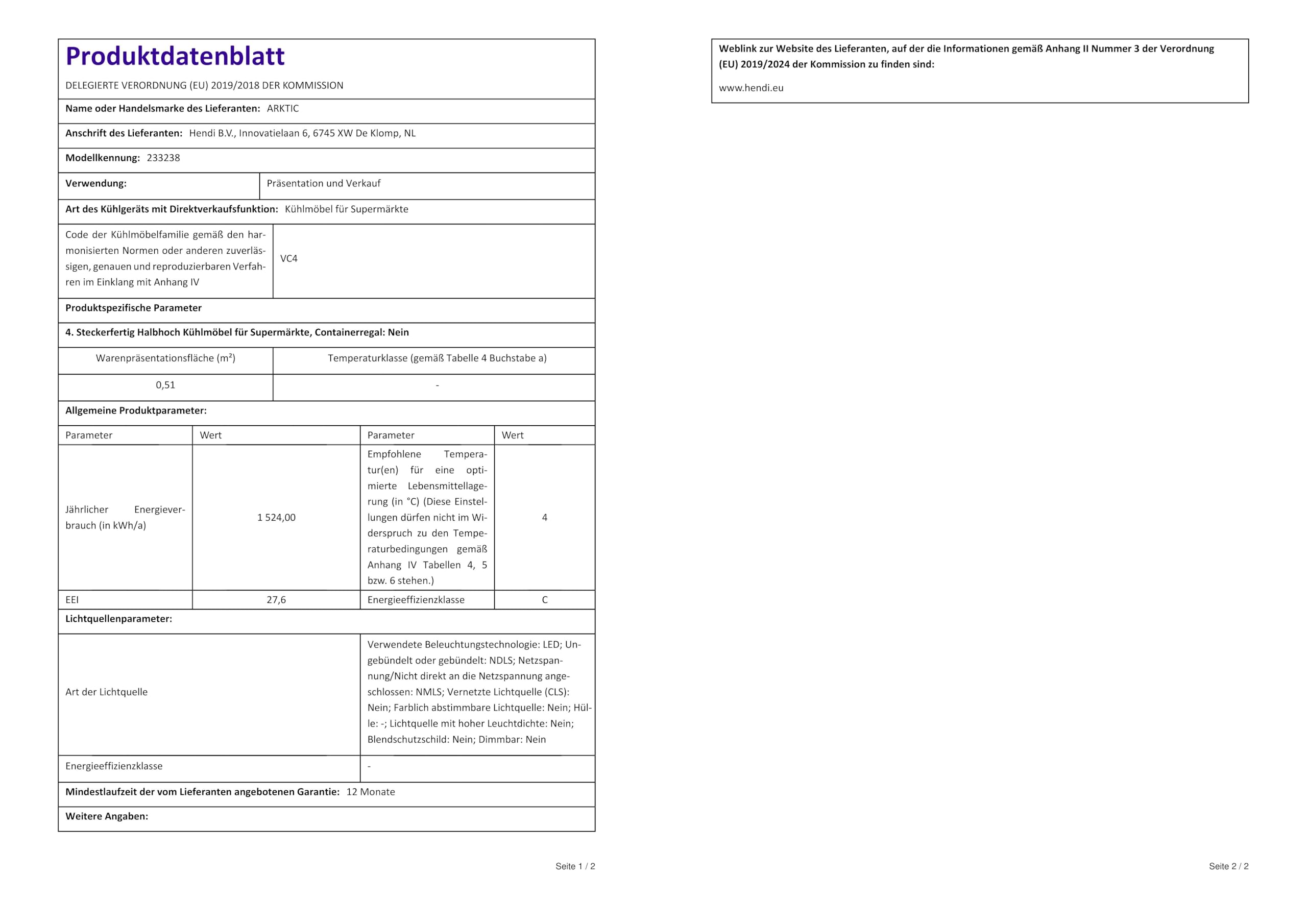 Produktdatenblatt

DELEGIERTE VERORDNUNG (EU) 2019/2018 DER KOMMISSION

Name oder Handelsmarke des Lieferanten: ARKTIC

Anschrift des Lieferanten: Hendi B.V., Innovatielaan 6, 6745 XW De Klomp, NL

Modellkennung: 233238

Verwendung: Präsentation und Verkauf

Art des Kühlgeräts mit Direktverkaufsfunktion: Kühlmöbel für Supermärkte

Code der Kühlmöbelfamilie gemäß den harmonisierten Normen oder anderen zuverlässigen, genauen und reproduzierbaren Verfahren im Einklang mit Anhang IV
VC4

Produktspezifische Parameter

4. Steckerfertig Halbhoch Kühlmöbel für Supermärkte, Containerregal: Nein

| Warenpräsentationsfläche (m²) | Temperaturklasse (gemäß Tabelle 4 Buchstabe a) |
|---|---|
| 0,51 | - |

Allgemeine Produktparameter:

| Parameter | Wert | Parameter | Wert |
|---|---|---|---|
| Jährlicher Energieverbrauch (in kWh/a) | 1 524,00 | Empfohlene Temperatur(en) für eine optimierte Lebensmittellagerung (in °C) (Diese Einstellungen dürfen nicht im Widerspruch zu den Temperaturbedingungen gemäß Anhang IV Tabellen 4, 5 bzw. 6 stehen.) | 4 |
| EEI | 27,6 | Energieeffizienzklasse | C |

Lichtquellenparameter:

Art der Lichtquelle
Verwendete Beleuchtungstechnologie: LED; Ungebündelt oder gebündelt: NDLS; Netzspannung/Nicht direkt an die Netzspannung angeschlossen: NMLS; Vernetzte Lichtquelle (CLS): Nein; Farblich abstimmbare Lichtquelle: Nein; Hülle: -; Lichtquelle mit hoher Leuchtdichte: Nein; Blendschutzschild: Nein; Dimmbar: Nein

Energieeffizienzklasse
-

Mindestlaufzeit der vom Lieferanten angebotenen Garantie: 12 Monate

Weitere Angaben:

Seite 1 / 2

Weblink zur Website des Lieferanten, auf der die Informationen gemäß Anhang II Nummer 3 der Verordnung (EU) 2019/2024 der Kommission zu finden sind:

www.hendi.eu

Seite 2 / 2